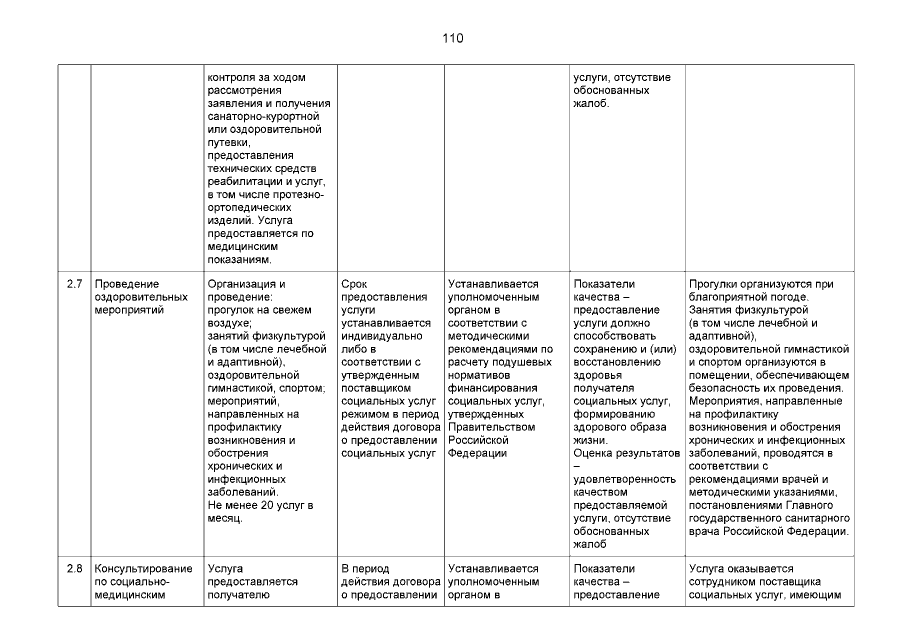 110

| | | | | | | |
|---|---|---|---|---|---|---|
| | | контроля за ходом рассмотрения заявления и получения санаторно-курортной или оздоровительной путевки, предоставления технических средств реабилитации и услуг, в том числе протезно-ортопедических изделий. Услуга предоставляется по медицинским показаниям. | | | услуги, отсутствие обоснованных жалоб. | |
| 2.7 | Проведение оздоровительных мероприятий | Организация и проведение: прогулок на свежем воздухе; занятий физкультурой (в том числе лечебной и адаптивной), оздоровительной гимнастикой, спортом; мероприятий, направленных на профилактику возникновения и обострения хронических и инфекционных заболеваний. Не менее 20 услуг в месяц. | Срок предоставления услуги устанавливается индивидуально либо в соответствии с утвержденным поставщиком социальных услуг режимом в период действия договора о предоставлении социальных услуг | Устанавливается уполномоченным органом в соответствии с методическими рекомендациями по расчету подушевых нормативов финансирования социальных услуг, утвержденных Правительством Российской Федерации | Показатели качества – предоставление услуги должно способствовать сохранению и (или) восстановлению здоровья получателя социальных услуг, формированию здорового образа жизни. Оценка результатов – удовлетворенность качеством предоставляемой услуги, отсутствие обоснованных жалоб | Прогулки организуются при благоприятной погоде. Занятия физкультурой (в том числе лечебной и адаптивной), оздоровительной гимнастикой и спортом организуются в помещении, обеспечивающем безопасность их проведения. Мероприятия, направленные на профилактику возникновения и обострения хронических и инфекционных заболеваний, проводятся в соответствии с рекомендациями врачей и методическими указаниями, постановлениями Главного государственного санитарного врача Российской Федерации. |
| 2.8 | Консультирование по социально-медицинским | Услуга предоставляется получателю | В период действия договора о предоставлении | Устанавливается уполномоченным органом в | Показатели качества – предоставление | Услуга оказывается сотрудником поставщика социальных услуг, имеющим |